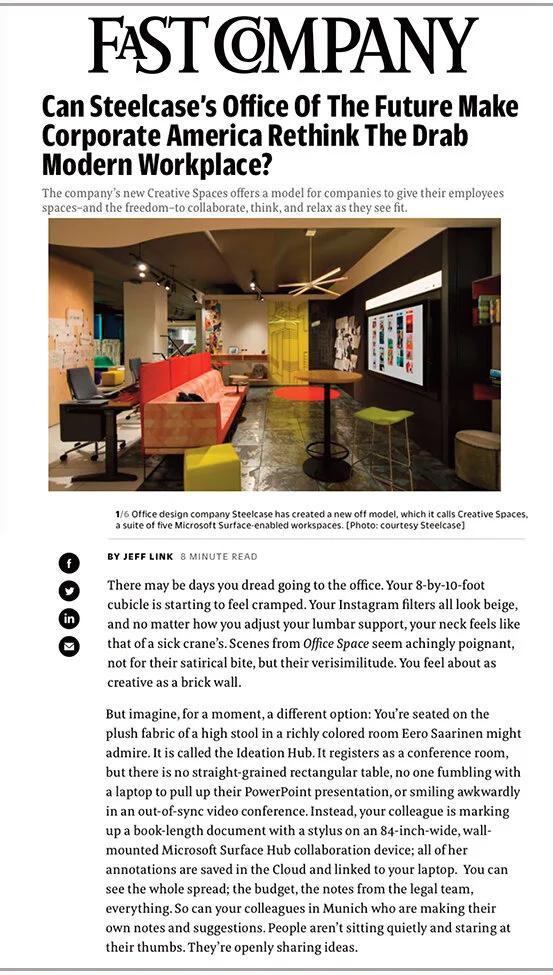 FAST COMPANY

Can Steelcase's Office Of The Future Make Corporate America Rethink The Drab Modern Workplace?

The company's new Creative Spaces offers a model for companies to give their employees spaces–and the freedom–to collaborate, think, and relax as they see fit.

1/6 Office design company Steelcase has created a new off model, which it calls Creative Spaces, a suite of five Microsoft Surface-enabled workspaces. [Photo: courtesy Steelcase]

BY JEFF LINK 8 MINUTE READ

There may be days you dread going to the office. Your 8-by-10-foot cubicle is starting to feel cramped. Your Instagram filters all look beige, and no matter how you adjust your lumbar support, your neck feels like that of a sick crane's. Scenes from Office Space seem achingly poignant, not for their satirical bite, but their verisimilitude. You feel about as creative as a brick wall.

But imagine, for a moment, a different option: You're seated on the plush fabric of a high stool in a richly colored room Eero Saarinen might admire. It is called the Ideation Hub. It registers as a conference room, but there is no straight-grained rectangular table, no one fumbling with a laptop to pull up their PowerPoint presentation, or smiling awkwardly in an out-of-sync video conference. Instead, your colleague is marking up a book-length document with a stylus on an 84-inch-wide, wall-mounted Microsoft Surface Hub collaboration device; all of her annotations are saved in the Cloud and linked to your laptop. You can see the whole spread; the budget, the notes from the legal team, everything. So can your colleagues in Munich who are making their own notes and suggestions. People aren't sitting quietly and staring at their thumbs. They're openly sharing ideas.